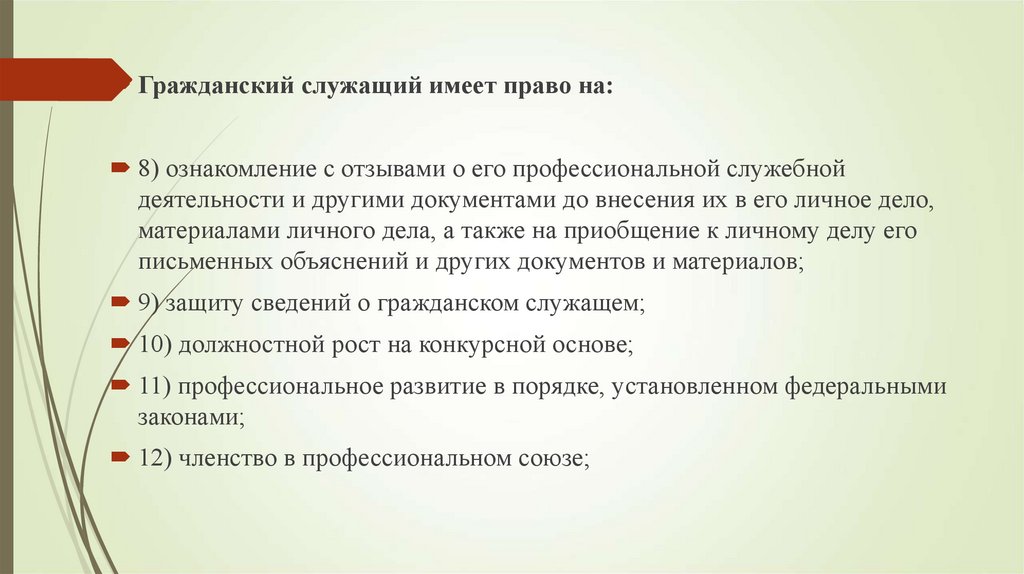 Гражданский служащий имеет право на:

8) ознакомление с отзывами о его профессиональной служебной деятельности и другими документами до внесения их в его личное дело, материалами личного дела, а также на приобщение к личному делу его письменных объяснений и других документов и материалов;

9) защиту сведений о гражданском служащем;

10) должностной рост на конкурсной основе;

11) профессиональное развитие в порядке, установленном федеральными законами;

12) членство в профессиональном союзе;